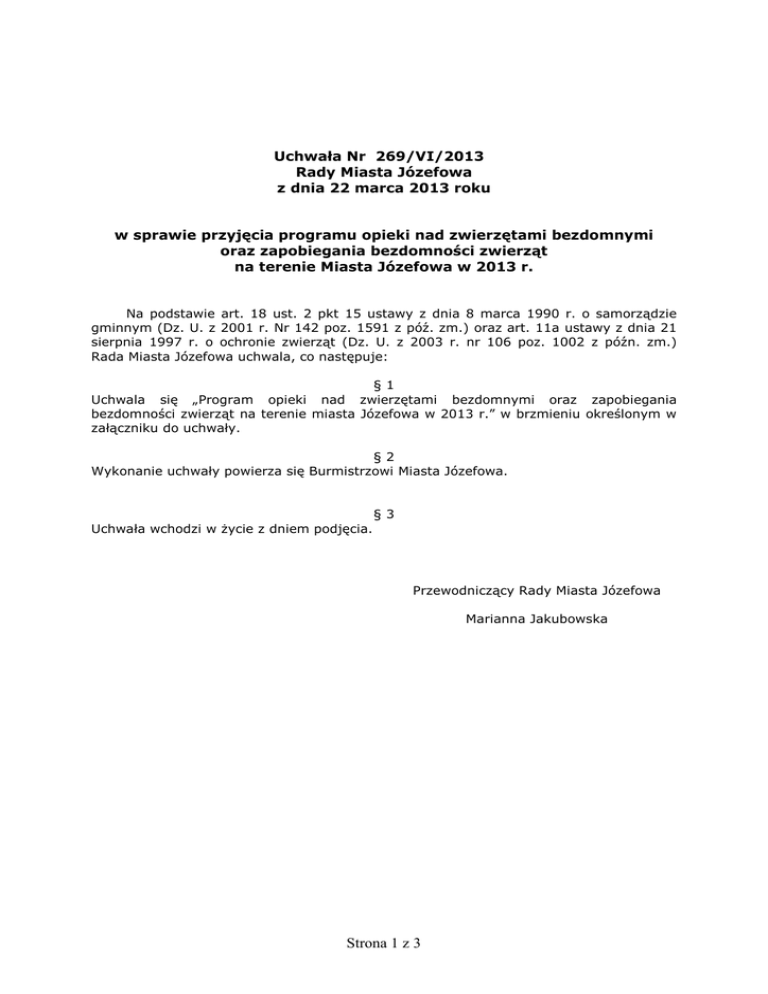 Uchwała Nr 269/VI/2013
Rady Miasta Józefowa
z dnia 22 marca 2013 roku

w sprawie przyjęcia programu opieki nad zwierzętami bezdomnymi oraz zapobiegania bezdomności zwierząt na terenie Miasta Józefowa w 2013 r.

Na podstawie art. 18 ust. 2 pkt 15 ustawy z dnia 8 marca 1990 r. o samorządzie gminnym (Dz. U. z 2001 r. Nr 142 poz. 1591 z póź. zm.) oraz art. 11a ustawy z dnia 21 sierpnia 1997 r. o ochronie zwierząt (Dz. U. z 2003 r. nr 106 poz. 1002 z późn. zm.) Rada Miasta Józefowa uchwala, co następuje:

§ 1
Uchwala się „Program opieki nad zwierzętami bezdomnymi oraz zapobiegania bezdomności zwierząt na terenie miasta Józefowa w 2013 r.” w brzmieniu określonym w załączniku do uchwały.

§ 2
Wykonanie uchwały powierza się Burmistrzowi Miasta Józefowa.

§ 3
Uchwała wchodzi w życie z dniem podjęcia.

Przewodniczący Rady Miasta Józefowa

Marianna Jakubowska

Strona 1 z 3